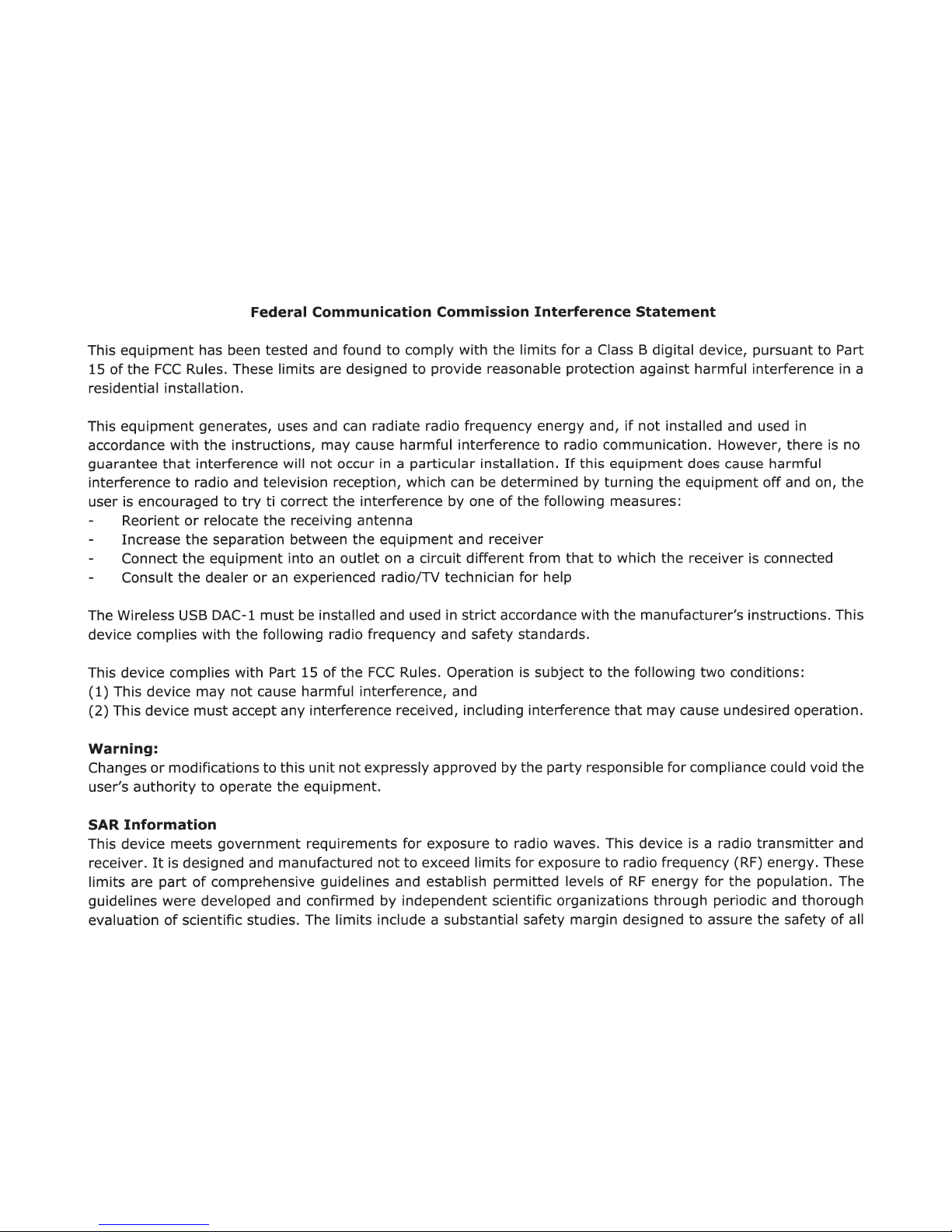 Federal Communication Commission Interference Statement

This equipment has been tested and found to comply with the limits for a Class B digital device, pursuant to Part 15 of the FCC Rules. These limits are designed to provide reasonable protection against harmful interference in a residential installation.

This equipment generates, uses and can radiate radio frequency energy and, if not installed and used in accordance with the instructions, may cause harmful interference to radio communication. However, there is no guarantee that interference will not occur in a particular installation. If this equipment does cause harmful interference to radio and television reception, which can be determined by turning the equipment off and on, the user is encouraged to try ti correct the interference by one of the following measures:
- Reorient or relocate the receiving antenna
- Increase the separation between the equipment and receiver
- Connect the equipment into an outlet on a circuit different from that to which the receiver is connected
- Consult the dealer or an experienced radio/TV technician for help

The Wireless USB DAC-1 must be installed and used in strict accordance with the manufacturer's instructions. This device complies with the following radio frequency and safety standards.

This device complies with Part 15 of the FCC Rules. Operation is subject to the following two conditions:
(1) This device may not cause harmful interference, and
(2) This device must accept any interference received, including interference that may cause undesired operation.

Warning:
Changes or modifications to this unit not expressly approved by the party responsible for compliance could void the user's authority to operate the equipment.

SAR Information
This device meets government requirements for exposure to radio waves. This device is a radio transmitter and receiver. It is designed and manufactured not to exceed limits for exposure to radio frequency (RF) energy. These limits are part of comprehensive guidelines and establish permitted levels of RF energy for the population. The guidelines were developed and confirmed by independent scientific organizations through periodic and thorough evaluation of scientific studies. The limits include a substantial safety margin designed to assure the safety of all